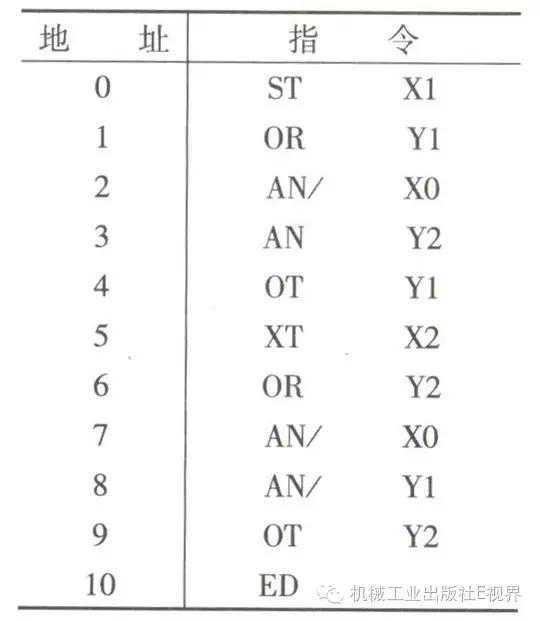 | 地　址 | 指　令 |
|---|---|
| 0 | ST　X1 |
| 1 | OR　Y1 |
| 2 | AN/　X0 |
| 3 | AN　Y2 |
| 4 | OT　Y1 |
| 5 | XT　X2 |
| 6 | OR　Y2 |
| 7 | AN/　X0 |
| 8 | AN/　Y1 |
| 9 | OT　Y2 |
| 10 | ED |

机械工业出版社E视界